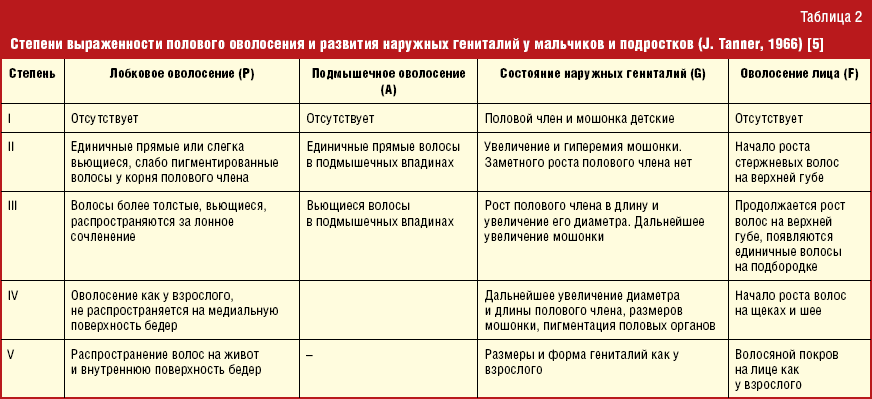 Таблица 2

Степени выраженности полового оволосения и развития наружных гениталий у мальчиков и подростков (J. Tanner, 1966) [5]

| Степень | Лобковое оволосение (P) | Подмышечное оволосение (A) | Состояние наружных гениталий (G) | Оволосение лица (F) |
|---|---|---|---|---|
| I | Отсутствует | Отсутствует | Половой член и мошонка детские | Отсутствует |
| II | Единичные прямые или слегка вьющиеся, слабо пигментированные волосы у корня полового члена | Единичные прямые волосы в подмышечных впадинах | Увеличение и гиперемия мошонки. Заметного роста полового члена нет | Начало роста стержневых волос на верхней губе |
| III | Волосы более толстые, вьющиеся, распространяются за лонное сочленение | Вьющиеся волосы в подмышечных впадинах | Рост полового члена в длину и увеличение его диаметра. Дальнейшее увеличение мошонки | Продолжается рост волос на верхней губе, появляются единичные волосы на подбородке |
| IV | Оволосение как у взрослого, не распространяется на медиальную поверхность бедер | | Дальнейшее увеличение диаметра и длины полового члена, размеров мошонки, пигментация половых органов | Начало роста волос на щеках и шее |
| V | Распространение волос на живот и внутреннюю поверхность бедер | – | Размеры и форма гениталий как у взрослого | Волосяной покров на лице как у взрослого |